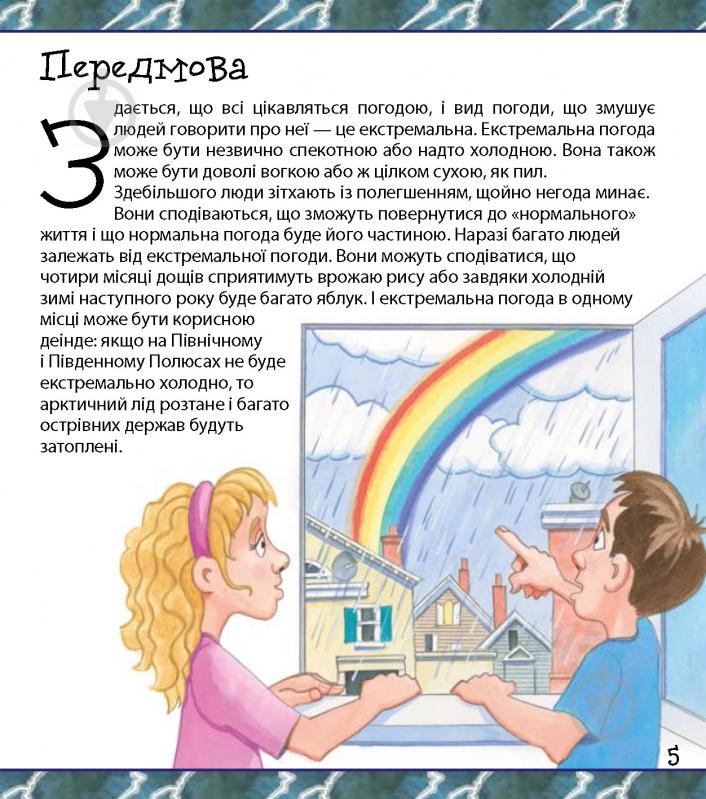 Передмова

Здається, що всі цікавляться погодою, і вид погоди, що змушує людей говорити про неї — це екстремальна. Екстремальна погода може бути незвично спекотною або надто холодною. Вона також може бути доволі вогкою або ж цілком сухою, як пил. Здебільшого люди зітхають із полегшенням, щойно негода минає. Вони сподіваються, що зможуть повернутися до «нормального» життя і що нормальна погода буде його частиною. Наразі багато людей залежать від екстремальної погоди. Вони можуть сподіватися, що чотири місяці дощів сприятимуть врожаю рису або завдяки холодній зимі наступного року буде багато яблук. І екстремальна погода в одному місці може бути корисною деінде: якщо на Північному і Південному Полюсах не буде екстремально холодно, то арктичний лід розтане і багато острівних держав будуть затоплені.

5